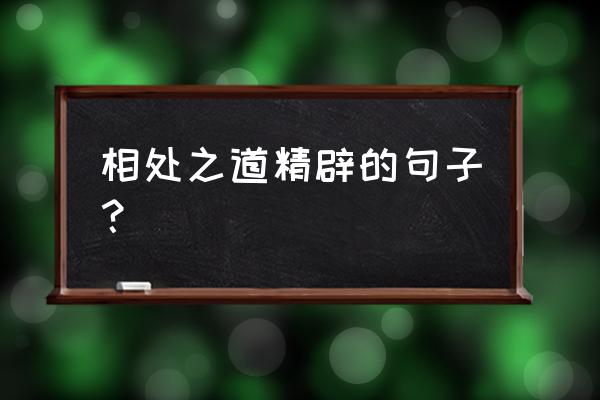 相处之道精辟的句子？